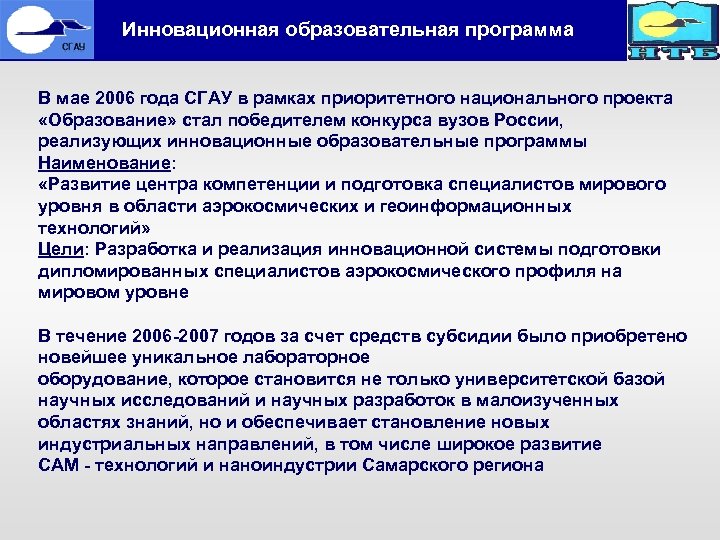 СГАУ

Инновационная образовательная программа

НТБ

В мае 2006 года СГАУ в рамках приоритетного национального проекта «Образование» стал победителем конкурса вузов России, реализующих инновационные образовательные программы
Наименование:
«Развитие центра компетенции и подготовка специалистов мирового уровня в области аэрокосмических и геоинформационных технологий»
Цели: Разработка и реализация инновационной системы подготовки дипломированных специалистов аэрокосмического профиля на мировом уровне

В течение 2006-2007 годов за счет средств субсидии было приобретено новейшее уникальное лабораторное оборудование, которое становится не только университетской базой научных исследований и научных разработок в малоизученных областях знаний, но и обеспечивает становление новых индустриальных направлений, в том числе широкое развитие САМ - технологий и наноиндустрии Самарского региона